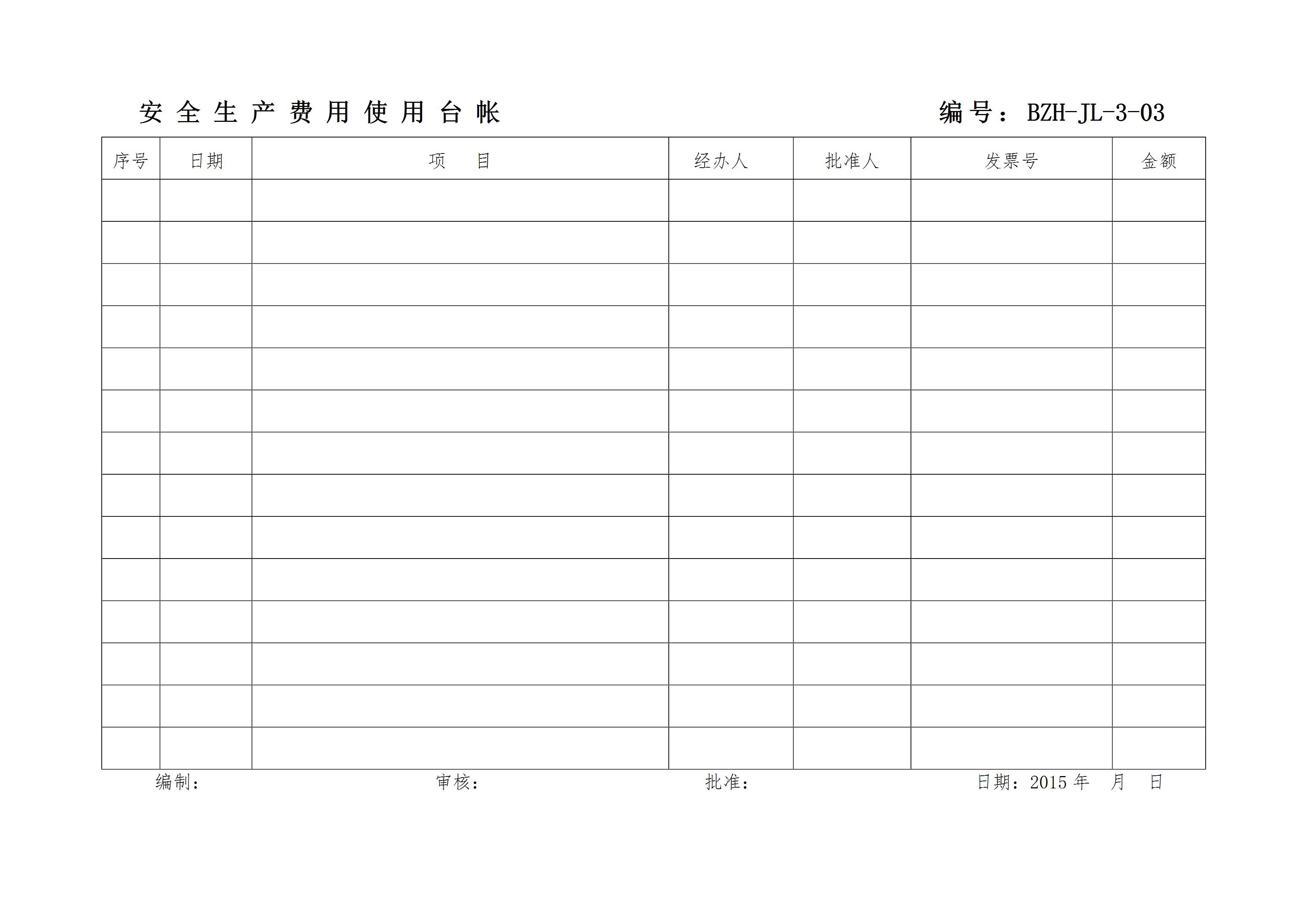 安全生产费用使用台帐 编号：BZH-JL-3-03

| 序号 | 日期 | 项 目 | 经办人 | 批准人 | 发票号 | 金额 |
|---|---|---|---|---|---|---|
| | | | | | | |
| | | | | | | |
| | | | | | | |
| | | | | | | |
| | | | | | | |
| | | | | | | |
| | | | | | | |
| | | | | | | |
| | | | | | | |
| | | | | | | |
| | | | | | | |
| | | | | | | |
| | | | | | | |
| | | | | | | |

编制： 审核： 批准： 日期：2015年 月 日